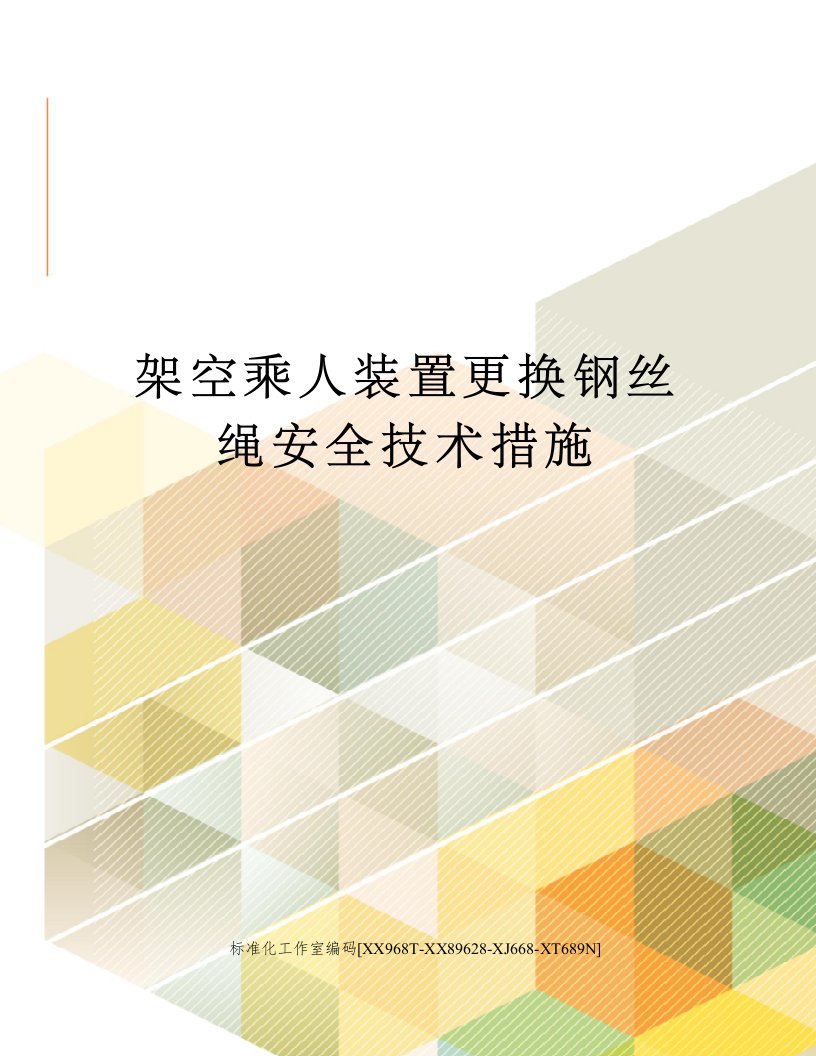 架空乘人装置更换钢丝绳安全技术措施

标准化工作室编码[XX968T-XX89628-XJ668-XT689N]